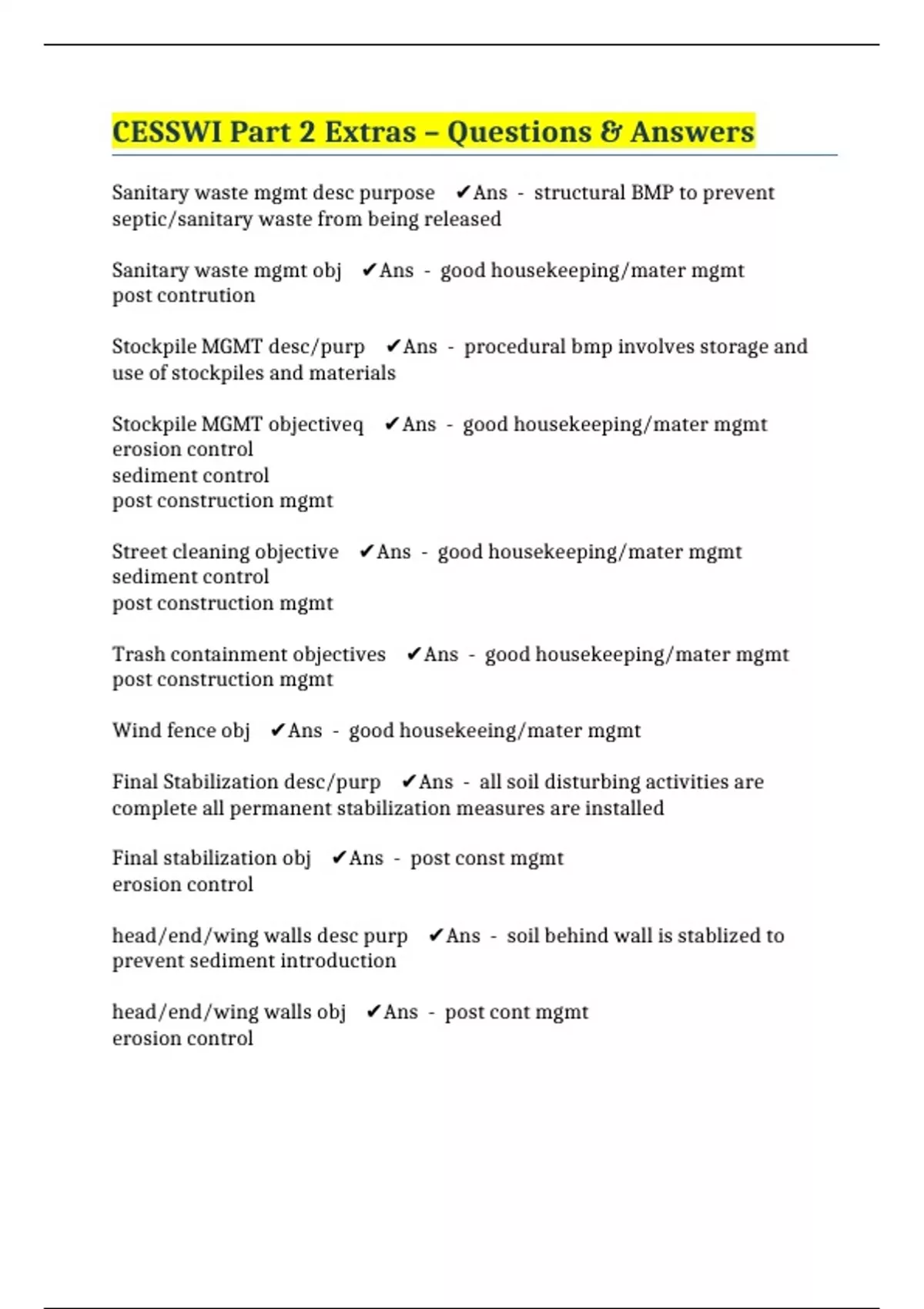 CESSWI Part 2 Extras – Questions & Answers

Sanitary waste mgmt desc purpose ✔Ans - structural BMP to prevent septic/sanitary waste from being released

Sanitary waste mgmt obj ✔Ans - good housekeeping/mater mgmt
post contrution

Stockpile MGMT desc/purp ✔Ans - procedural bmp involves storage and use of stockpiles and materials

Stockpile MGMT objectiveq ✔Ans - good housekeeping/mater mgmt
erosion control
sediment control
post construction mgmt

Street cleaning objective ✔Ans - good housekeeping/mater mgmt
sediment control
post construction mgmt

Trash containment objectives ✔Ans - good housekeeping/mater mgmt
post construction mgmt

Wind fence obj ✔Ans - good housekeeing/mater mgmt

Final Stabilization desc/purp ✔Ans - all soil disturbing activities are complete all permanent stabilization measures are installed

Final stabilization obj ✔Ans - post const mgmt
erosion control

head/end/wing walls desc purp ✔Ans - soil behind wall is stablized to prevent sediment introduction

head/end/wing walls obj ✔Ans - post cont mgmt
erosion control